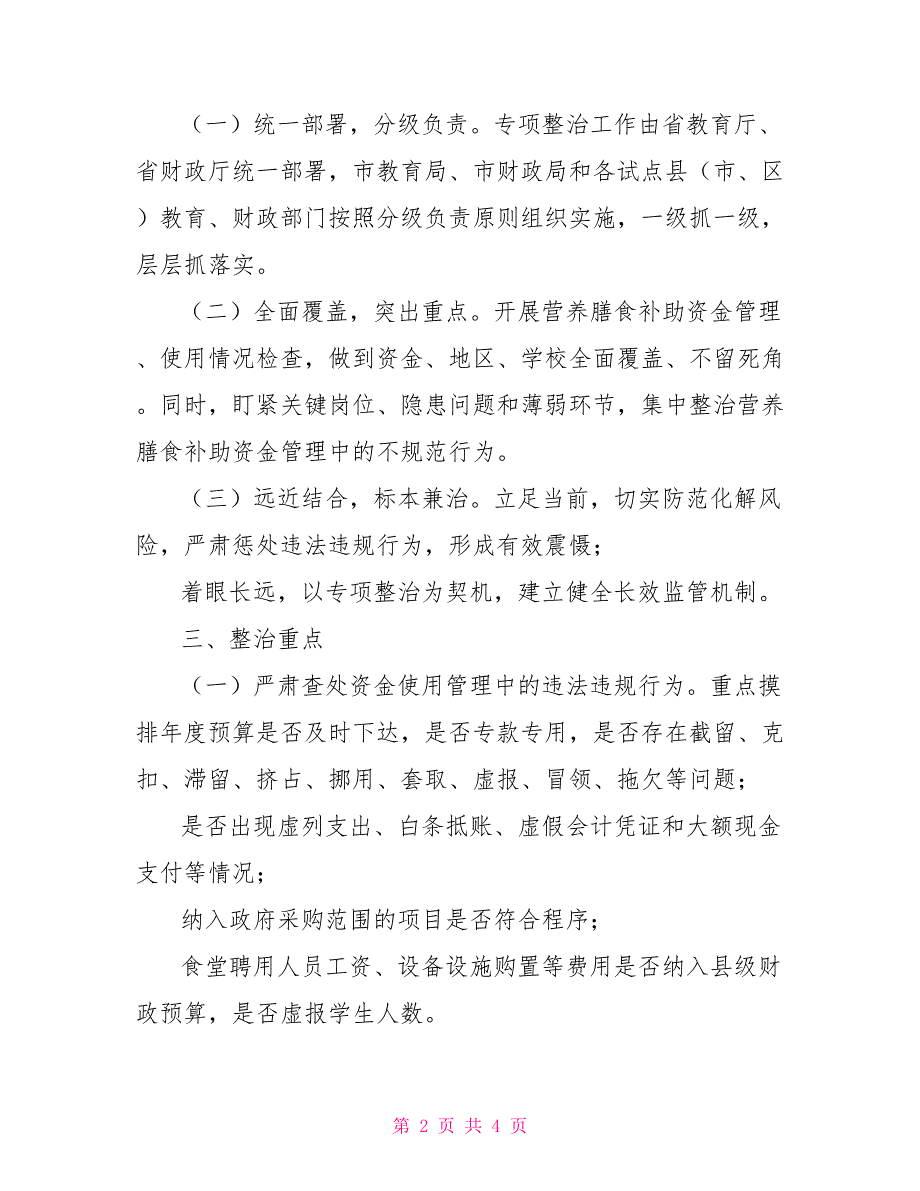 （一）统一部署，分级负责。专项整治工作由省教育厅、省财政厅统一部署，市教育局、市财政局和各试点县（市、区）教育、财政部门按照分级负责原则组织实施，一级抓一级，层层抓落实。

（二）全面覆盖，突出重点。开展营养膳食补助资金管理、使用情况检查，做到资金、地区、学校全面覆盖、不留死角。同时，盯紧关键岗位、隐患问题和薄弱环节，集中整治营养膳食补助资金管理中的不规范行为。

（三）远近结合，标本兼治。立足当前，切实防范化解风险，严肃惩处违法违规行为，形成有效震慑；

着眼长远，以专项整治为契机，建立健全长效监管机制。

三、整治重点

（一）严肃查处资金使用管理中的违法违规行为。重点摸排年度预算是否及时下达，是否专款专用，是否存在截留、克扣、滞留、挤占、挪用、套取、虚报、冒领、拖欠等问题；

是否出现虚列支出、白条抵账、虚假会计凭证和大额现金支付等情况；

纳入政府采购范围的项目是否符合程序；

食堂聘用人员工资、设备设施购置等费用是否纳入县级财政预算，是否虚报学生人数。

第 2 页 共 4 页